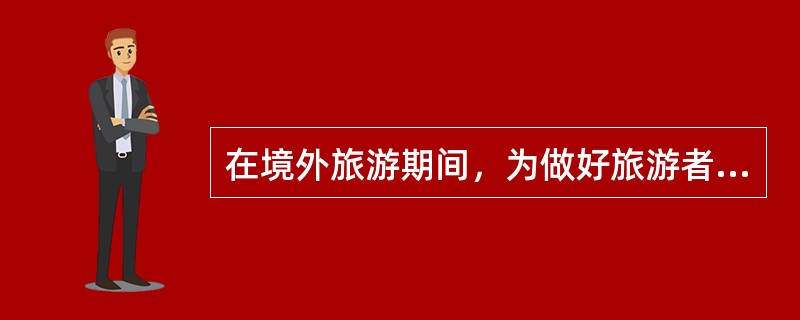 在境外旅游期间，为做好旅游者...